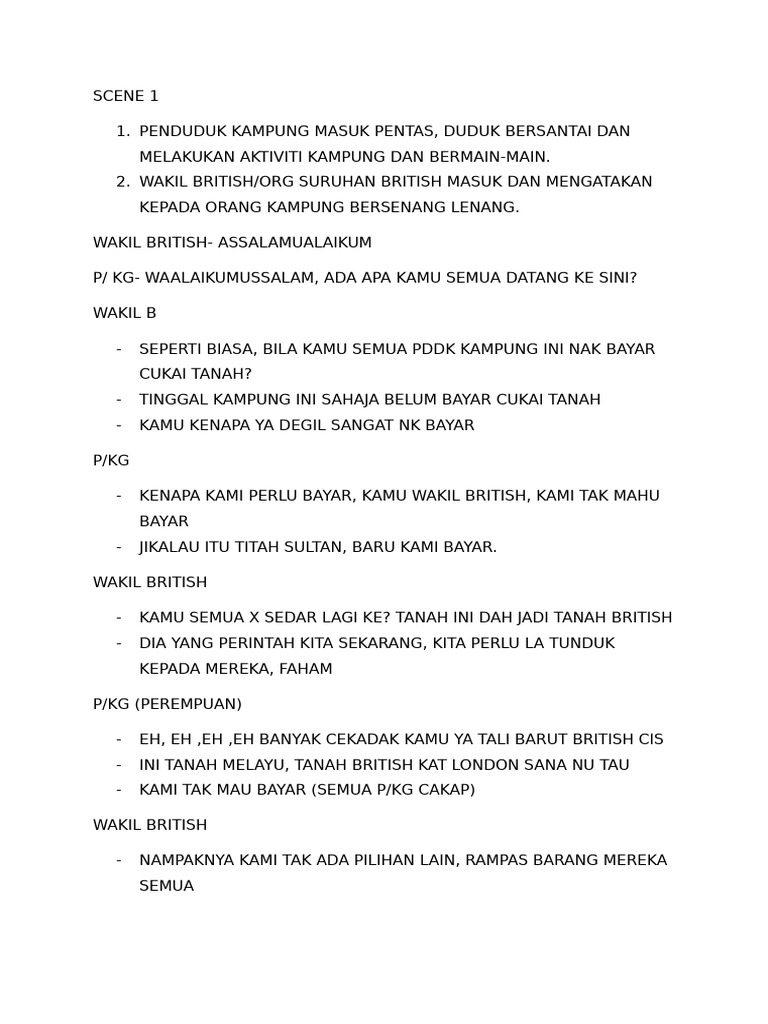 SCENE 1

1. PENDUDUK KAMPUNG MASUK PENTAS, DUDUK BERSANTAI DAN MELAKUKAN AKTIVITI KAMPUNG DAN BERMAIN-MAIN.
2. WAKIL BRITISH/ORG SURUHAN BRITISH MASUK DAN MENGATAKAN KEPADA ORANG KAMPUNG BERSENANG LENANG.

WAKIL BRITISH- ASSALAMUALAIKUM

P/ KG- WAALAIKUMUSSALAM, ADA APA KAMU SEMUA DATANG KE SINI?

WAKIL B

- SEPERTI BIASA, BILA KAMU SEMUA PDDK KAMPUNG INI NAK BAYAR CUKAI TANAH?
- TINGGAL KAMPUNG INI SAHAJA BELUM BAYAR CUKAI TANAH
- KAMU KENAPA YA DEGIL SANGAT NK BAYAR

P/KG

- KENAPA KAMI PERLU BAYAR, KAMU WAKIL BRITISH, KAMI TAK MAHU BAYAR
- JIKALAU ITU TITAH SULTAN, BARU KAMI BAYAR.

WAKIL BRITISH

- KAMU SEMUA X SEDAR LAGI KE? TANAH INI DAH JADI TANAH BRITISH
- DIA YANG PERINTAH KITA SEKARANG, KITA PERLU LA TUNDUK KEPADA MEREKA, FAHAM

P/KG (PEREMPUAN)

- EH, EH ,EH ,EH BANYAK CEKADAK KAMU YA TALI BARUT BRITISH CIS
- INI TANAH MELAYU, TANAH BRITISH KAT LONDON SANA NU TAU
- KAMI TAK MAU BAYAR (SEMUA P/KG CAKAP)

WAKIL BRITISH

- NAMPAKNYA KAMI TAK ADA PILIHAN LAIN, RAMPAS BARANG MEREKA SEMUA